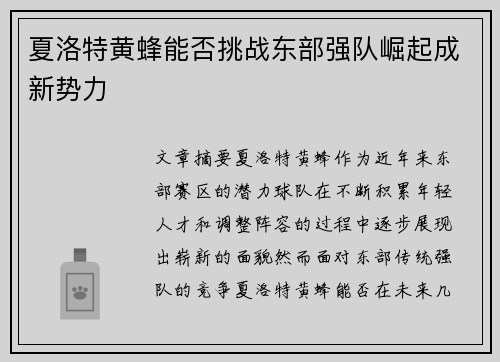 夏洛特黄蜂能否挑战东部强队崛起成新势力

文章摘要夏洛特黄蜂作为近年来东部赛区的潜力球队在不断积累年轻人才和调整阵容的过程中逐步展现出崭新的面貌然而面对东部传统强队的竞争夏洛特黄蜂能否在未来几